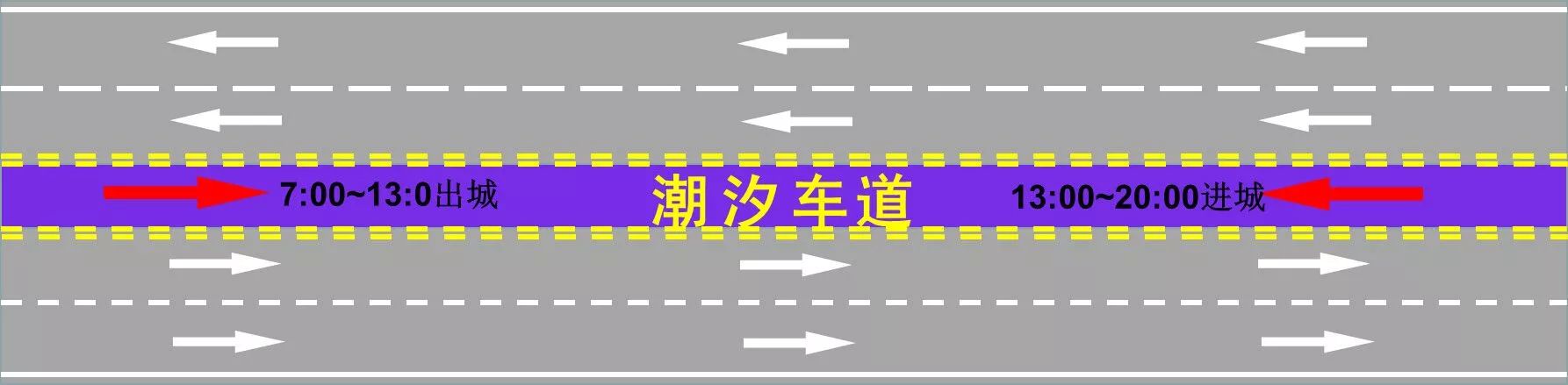 7:00~13:0出城 潮汐车道 13:00~20:00进城